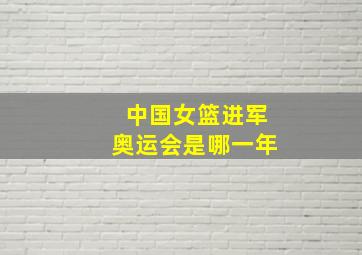 中国女篮进军
奥运会是哪一年